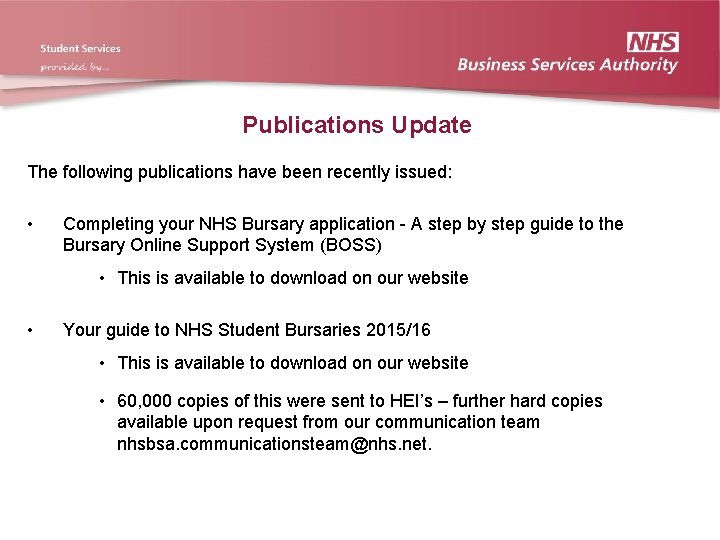 Student Services
provided by...

NHS
Business Services Authority

Publications Update

The following publications have been recently issued:

• Completing your NHS Bursary application - A step by step guide to the Bursary Online Support System (BOSS)

• This is available to download on our website

• Your guide to NHS Student Bursaries 2015/16

• This is available to download on our website

• 60,000 copies of this were sent to HEI's – further hard copies available upon request from our communication team nhsbsa.communicationsteam@nhs.net.